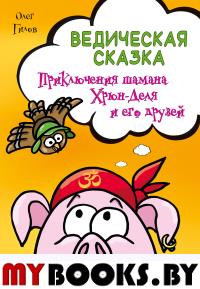 Олег Гилов

ВЕДИЧЕСКАЯ СКАЗКА

Приключения шамана Хрюн-Деля и его друзей

ॐ

MYBOOKS.BY